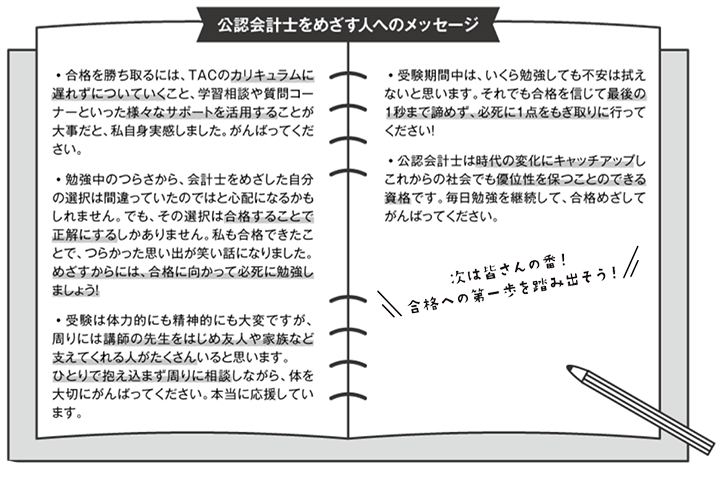 公認会計士をめざす人へのメッセージ

・合格を勝ち取るには、TACのカリキュラムに遅れずについていくこと、学習相談や質問コーナーといった様々なサポートを活用することが大事だと、私自身実感しました。がんばってください。

・勉強中のつらさから、会計士をめざした自分の選択は間違っていたのではと心配になるかもしれません。でも、その選択は合格することで正解にするしかありません。私も合格できたことで、つらかった思い出が笑い話になりました。めざすからには、合格に向かって必死に勉強しましょう!

・受験は体力的にも精神的にも大変ですが、周りには講師の先生をはじめ友人や家族など支えてくれる人がたくさんいると思います。ひとりで抱え込まず周りに相談しながら、体を大切にがんばってください。本当に応援しています。

・受験期間中は、いくら勉強しても不安は拭えないと思います。それでも合格を信じて最後の1秒まで諦めず、必死に1点をもぎ取りに行ってください!

・公認会計士は時代の変化にキャッチアップしこれからの社会でも優位性を保つことのできる資格です。毎日勉強を継続して、合格めざしてがんばってください。

次は皆さんの番!
合格への第一歩を踏み出そう!